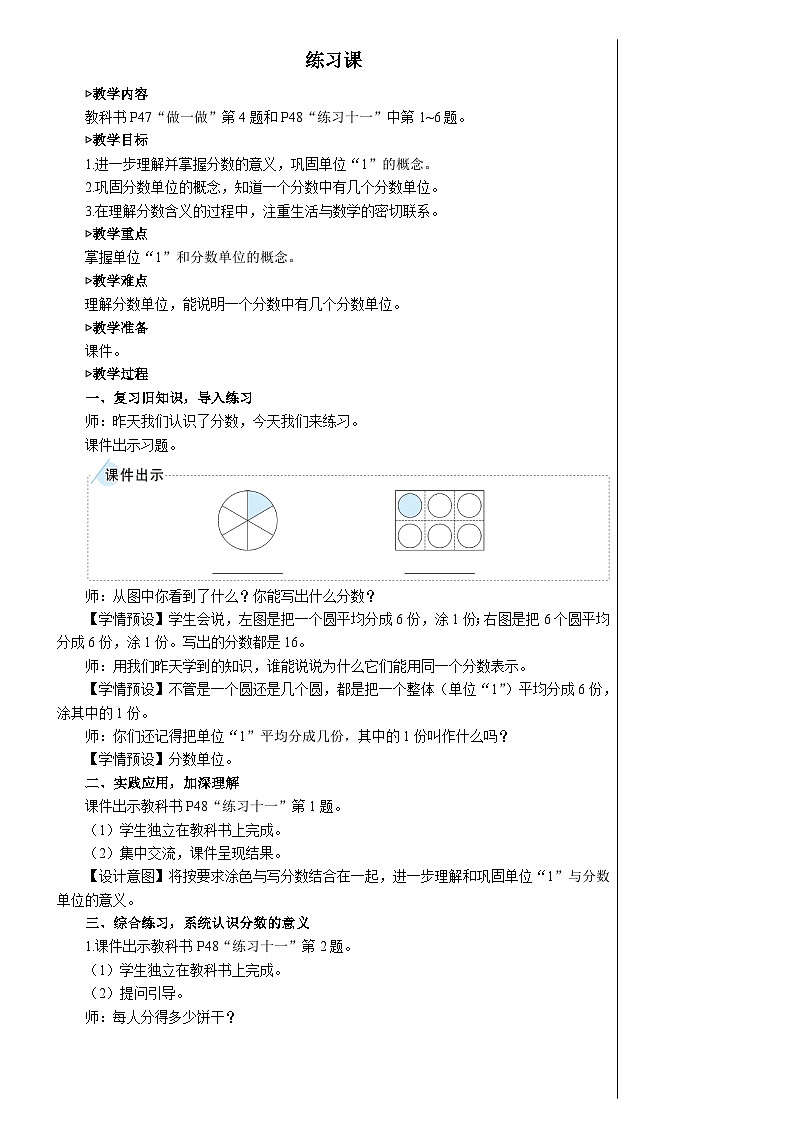 练习课

▷教学内容

教科书P47“做一做”第4题和P48“练习十一”中第1~6题。

▷教学目标

1.进一步理解并掌握分数的意义，巩固单位“1”的概念。

2.巩固分数单位的概念，知道一个分数中有几个分数单位。

3.在理解分数含义的过程中，注重生活与数学的密切联系。

▷教学重点

掌握单位“1”和分数单位的概念。

▷教学难点

理解分数单位，能说明一个分数中有几个分数单位。

▷教学准备

课件。

▷教学过程

一、复习旧知识，导入练习

师：昨天我们认识了分数，今天我们来练习。

课件出示习题。

课件出示

师：从图中你看到了什么？你能写出什么分数？

【学情预设】学生会说，左图是把一个圆平均分成6份，涂1份；右图是把6个圆平均分成6份，涂1份。写出的分数都是16。

师：用我们昨天学到的知识，谁能说说为什么它们能用同一个分数表示。

【学情预设】不管是一个圆还是几个圆，都是把一个整体（单位“1”）平均分成6份，涂其中的1份。

师：你们还记得把单位“1”平均分成几份，其中的1份叫作什么吗？

【学情预设】分数单位。

二、实践应用，加深理解

课件出示教科书P48“练习十一”第1题。

（1）学生独立在教科书上完成。

（2）集中交流，课件呈现结果。

【设计意图】将按要求涂色与写分数结合在一起，进一步理解和巩固单位“1”与分数单位的意义。

三、综合练习，系统认识分数的意义

1.课件出示教科书P48“练习十一”第2题。

（1）学生独立在教科书上完成。

（2）提问引导。

师：每人分得多少饼干？